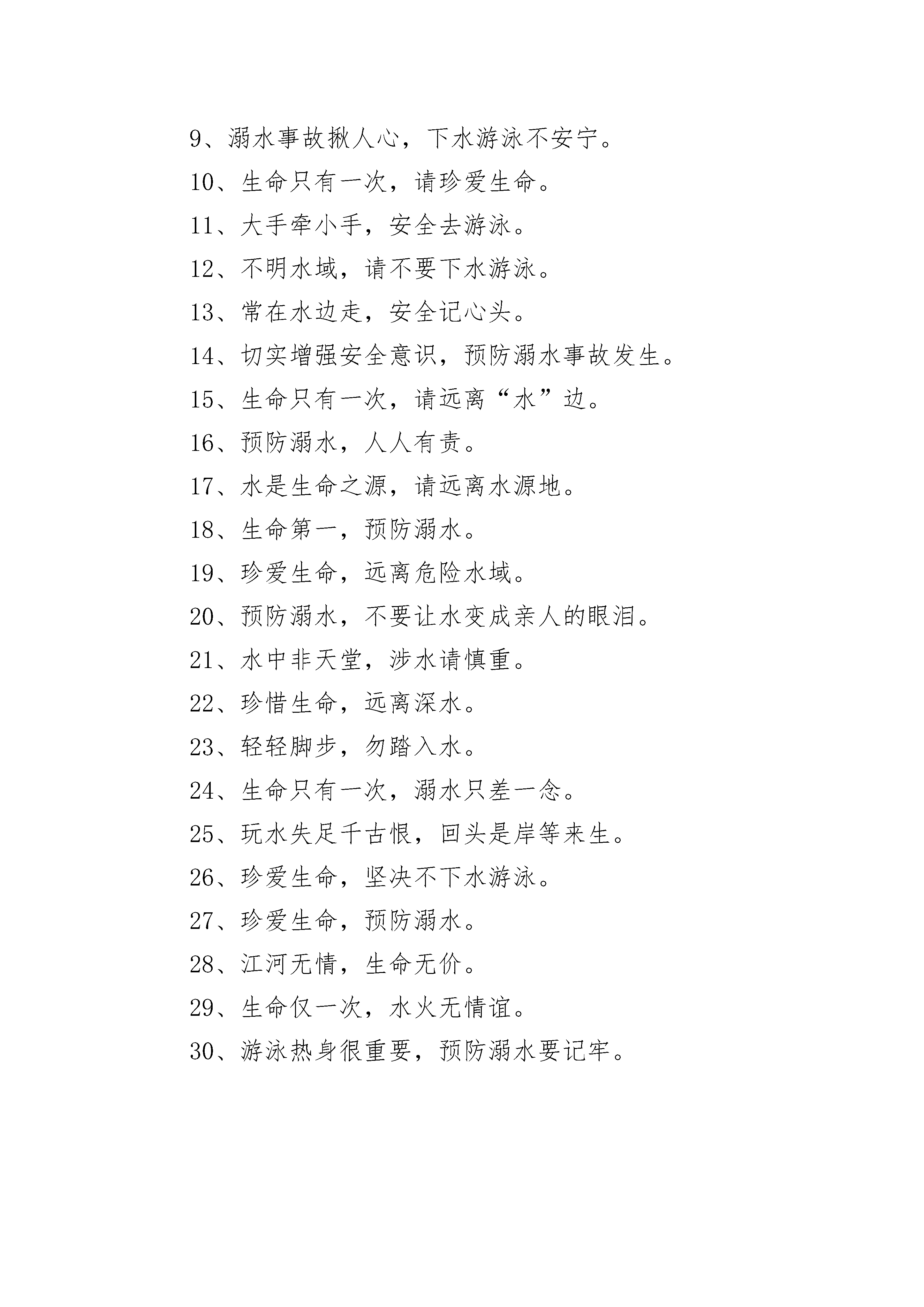 9、溺水事故揪人心，下水游泳不安宁。

10、生命只有一次，请珍爱生命。

11、大手牵小手，安全去游泳。

12、不明水域，请不要下水游泳。

13、常在水边走，安全记心头。

14、切实增强安全意识，预防溺水事故发生。

15、生命只有一次，请远离“水”边。

16、预防溺水，人人有责。

17、水是生命之源，请远离水源地。

18、生命第一，预防溺水。

19、珍爱生命，远离危险水域。

20、预防溺水，不要让水变成亲人的眼泪。

21、水中非天堂，涉水请慎重。

22、珍惜生命，远离深水。

23、轻轻脚步，勿踏入水。

24、生命只有一次，溺水只差一念。

25、玩水失足千古恨，回头是岸等来生。

26、珍爱生命，坚决不下水游泳。

27、珍爱生命，预防溺水。

28、江河无情，生命无价。

29、生命仅一次，水火无情谊。

30、游泳热身很重要，预防溺水要记牢。